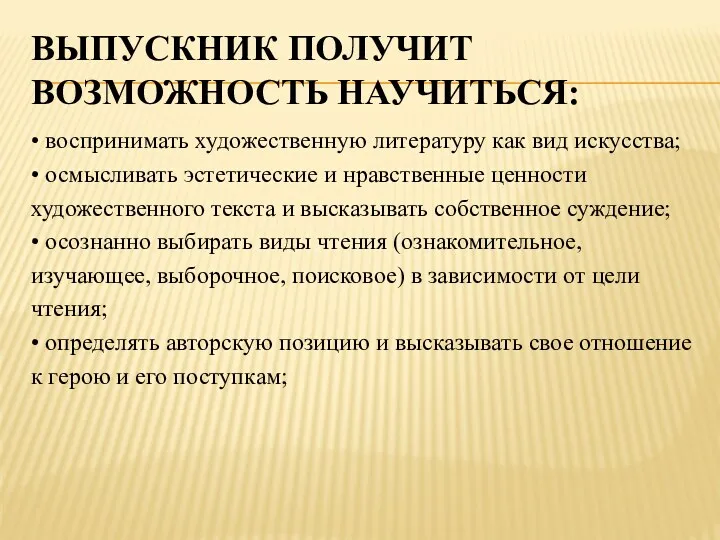 ВЫПУСКНИК ПОЛУЧИТ ВОЗМОЖНОСТЬ НАУЧИТЬСЯ:

• воспринимать художественную литературу как вид искусства;
• осмысливать эстетические и нравственные ценности художественного текста и высказывать собственное суждение;
• осознанно выбирать виды чтения (ознакомительное, изучающее, выборочное, поисковое) в зависимости от цели чтения;
• определять авторскую позицию и высказывать свое отношение к герою и его поступкам;